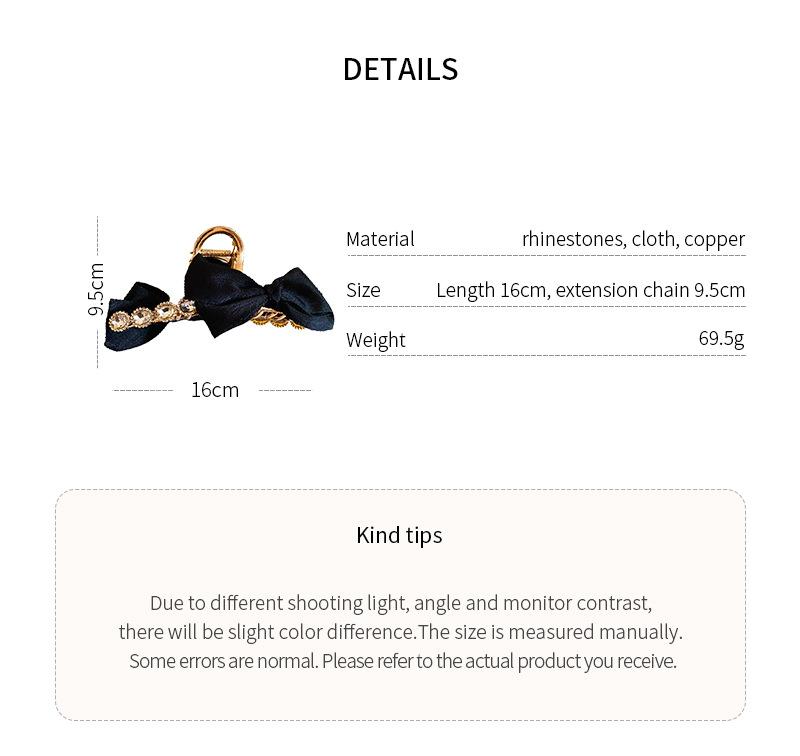 DETAILS

9.5cm

16cm

| Material | rhinestones, cloth, copper |
|---|---|
| Size | Length 16cm, extension chain 9.5cm |
| Weight | 69.5g |

Kind tips

Due to different shooting light, angle and monitor contrast, there will be slight color difference.The size is measured manually. Some errors are normal. Please refer to the actual product you receive.